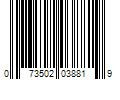 0 73502 03881 9